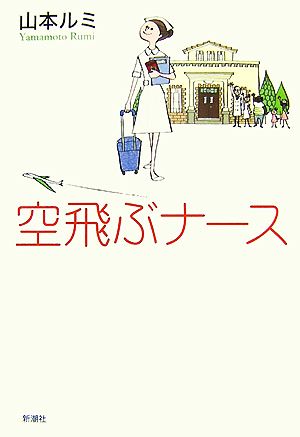 山本ルミ
Yamamoto Rumi

空飛ぶナース

新潮社